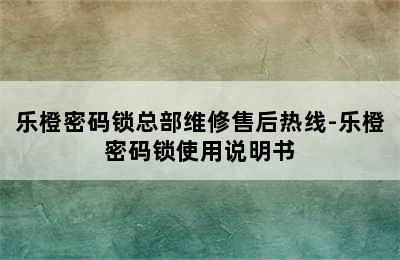 乐橙密码锁总部维修售后热线-乐橙密码锁使用说明书